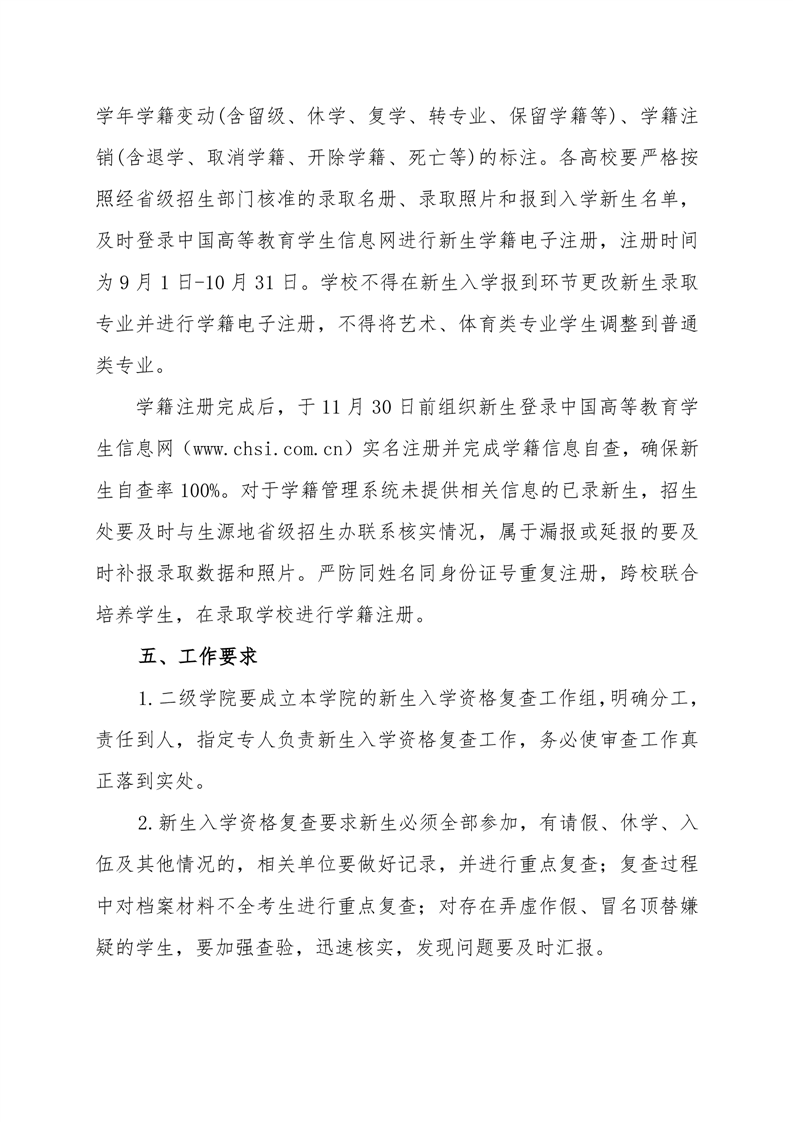 学年学籍变动(含留级、休学、复学、转专业、保留学籍等)、学籍注销(含退学、取消学籍、开除学籍、死亡等)的标注。各高校要严格按照经省级招生部门核准的录取名册、录取照片和报到入学新生名单，及时登录中国高等教育学生信息网进行新生学籍电子注册，注册时间为9月1日-10月31日。学校不得在新生入学报到环节更改新生录取专业并进行学籍电子注册，不得将艺术、体育类专业学生调整到普通类专业。

学籍注册完成后，于11月30日前组织新生登录中国高等教育学生信息网（www.chsi.com.cn）实名注册并完成学籍信息自查，确保新生自查率100%。对于学籍管理系统未提供相关信息的已录新生，招生处要及时与生源地省级招生办联系核实情况，属于漏报或延报的要及时补报录取数据和照片。严防同姓名同身份证号重复注册，跨校联合培养学生，在录取学校进行学籍注册。

五、工作要求

1.二级学院要成立本学院的新生入学资格复查工作组，明确分工，责任到人，指定专人负责新生入学资格复查工作，务必使审查工作真正落到实处。

2.新生入学资格复查要求新生必须全部参加，有请假、休学、入伍及其他情况的，相关单位要做好记录，并进行重点复查；复查过程中对档案材料不全考生进行重点复查；对存在弄虚作假、冒名顶替嫌疑的学生，要加强查验，迅速核实，发现问题要及时汇报。